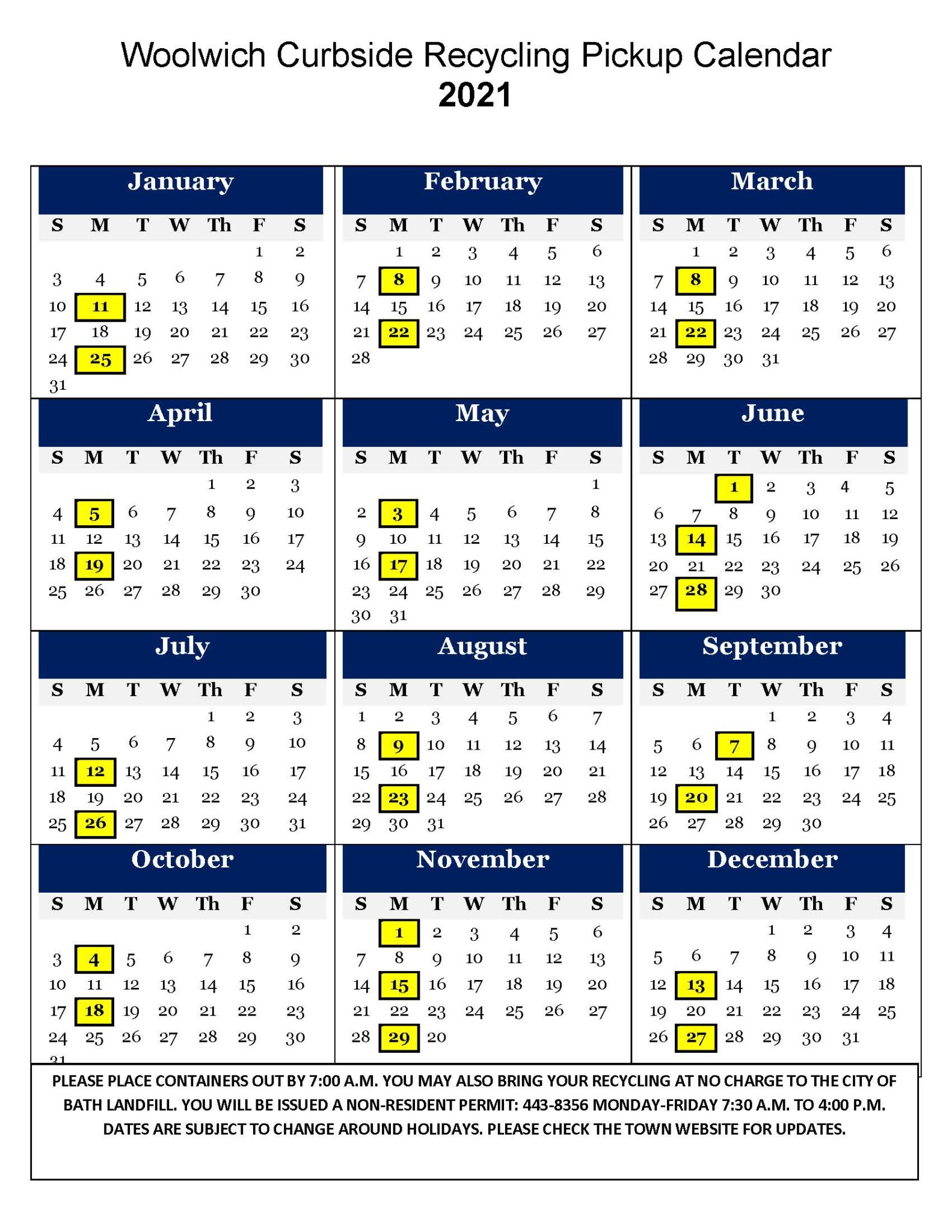 Woolwich Curbside Recycling Pickup Calendar
2021

January

| S | M | T | W | Th | F | S |
|---|---|---|---|---|---|---|
| | | | | | 1 | 2 |
| 3 | 4 | 5 | 6 | 7 | 8 | 9 |
| 10 | 11 | 12 | 13 | 14 | 15 | 16 |
| 17 | 18 | 19 | 20 | 21 | 22 | 23 |
| 24 | 25 | 26 | 27 | 28 | 29 | 30 |
| 31 | | | | | | |

February

| S | M | T | W | Th | F | S |
|---|---|---|---|---|---|---|
| | 1 | 2 | 3 | 4 | 5 | 6 |
| 7 | 8 | 9 | 10 | 11 | 12 | 13 |
| 14 | 15 | 16 | 17 | 18 | 19 | 20 |
| 21 | 22 | 23 | 24 | 25 | 26 | 27 |
| 28 | | | | | | |

March

| S | M | T | W | Th | F | S |
|---|---|---|---|---|---|---|
| | 1 | 2 | 3 | 4 | 5 | 6 |
| 7 | 8 | 9 | 10 | 11 | 12 | 13 |
| 14 | 15 | 16 | 17 | 18 | 19 | 20 |
| 21 | 22 | 23 | 24 | 25 | 26 | 27 |
| 28 | 29 | 30 | 31 | | | |

April

| S | M | T | W | Th | F | S |
|---|---|---|---|---|---|---|
| | | | | 1 | 2 | 3 |
| 4 | 5 | 6 | 7 | 8 | 9 | 10 |
| 11 | 12 | 13 | 14 | 15 | 16 | 17 |
| 18 | 19 | 20 | 21 | 22 | 23 | 24 |
| 25 | 26 | 27 | 28 | 29 | 30 | |

May

| S | M | T | W | Th | F | S |
|---|---|---|---|---|---|---|
| | | | | | | 1 |
| 2 | 3 | 4 | 5 | 6 | 7 | 8 |
| 9 | 10 | 11 | 12 | 13 | 14 | 15 |
| 16 | 17 | 18 | 19 | 20 | 21 | 22 |
| 23 | 24 | 25 | 26 | 27 | 28 | 29 |
| 30 | 31 | | | | | |

June

| S | M | T | W | Th | F | S |
|---|---|---|---|---|---|---|
| | | 1 | 2 | 3 | 4 | 5 |
| 6 | 7 | 8 | 9 | 10 | 11 | 12 |
| 13 | 14 | 15 | 16 | 17 | 18 | 19 |
| 20 | 21 | 22 | 23 | 24 | 25 | 26 |
| 27 | 28 | 29 | 30 | | | |

July

| S | M | T | W | Th | F | S |
|---|---|---|---|---|---|---|
| | | | | 1 | 2 | 3 |
| 4 | 5 | 6 | 7 | 8 | 9 | 10 |
| 11 | 12 | 13 | 14 | 15 | 16 | 17 |
| 18 | 19 | 20 | 21 | 22 | 23 | 24 |
| 25 | 26 | 27 | 28 | 29 | 30 | 31 |

August

| S | M | T | W | Th | F | S |
|---|---|---|---|---|---|---|
| 1 | 2 | 3 | 4 | 5 | 6 | 7 |
| 8 | 9 | 10 | 11 | 12 | 13 | 14 |
| 15 | 16 | 17 | 18 | 19 | 20 | 21 |
| 22 | 23 | 24 | 25 | 26 | 27 | 28 |
| 29 | 30 | 31 | | | | |

September

| S | M | T | W | Th | F | S |
|---|---|---|---|---|---|---|
| | | | 1 | 2 | 3 | 4 |
| 5 | 6 | 7 | 8 | 9 | 10 | 11 |
| 12 | 13 | 14 | 15 | 16 | 17 | 18 |
| 19 | 20 | 21 | 22 | 23 | 24 | 25 |
| 26 | 27 | 28 | 29 | 30 | | |

October

| S | M | T | W | Th | F | S |
|---|---|---|---|---|---|---|
| | | | | | 1 | 2 |
| 3 | 4 | 5 | 6 | 7 | 8 | 9 |
| 10 | 11 | 12 | 13 | 14 | 15 | 16 |
| 17 | 18 | 19 | 20 | 21 | 22 | 23 |
| 24 | 25 | 26 | 27 | 28 | 29 | 30 |
| 31 | | | | | | |

November

| S | M | T | W | Th | F | S |
|---|---|---|---|---|---|---|
| | 1 | 2 | 3 | 4 | 5 | 6 |
| 7 | 8 | 9 | 10 | 11 | 12 | 13 |
| 14 | 15 | 16 | 17 | 18 | 19 | 20 |
| 21 | 22 | 23 | 24 | 25 | 26 | 27 |
| 28 | 29 | 20 | | | | |

December

| S | M | T | W | Th | F | S |
|---|---|---|---|---|---|---|
| | | | 1 | 2 | 3 | 4 |
| 5 | 6 | 7 | 8 | 9 | 10 | 11 |
| 12 | 13 | 14 | 15 | 16 | 17 | 18 |
| 19 | 20 | 21 | 22 | 23 | 24 | 25 |
| 26 | 27 | 28 | 29 | 30 | 31 | |

PLEASE PLACE CONTAINERS OUT BY 7:00 A.M. YOU MAY ALSO BRING YOUR RECYCLING AT NO CHARGE TO THE CITY OF BATH LANDFILL. YOU WILL BE ISSUED A NON-RESIDENT PERMIT: 443-8356 MONDAY-FRIDAY 7:30 A.M. TO 4:00 P.M. DATES ARE SUBJECT TO CHANGE AROUND HOLIDAYS. PLEASE CHECK THE TOWN WEBSITE FOR UPDATES.